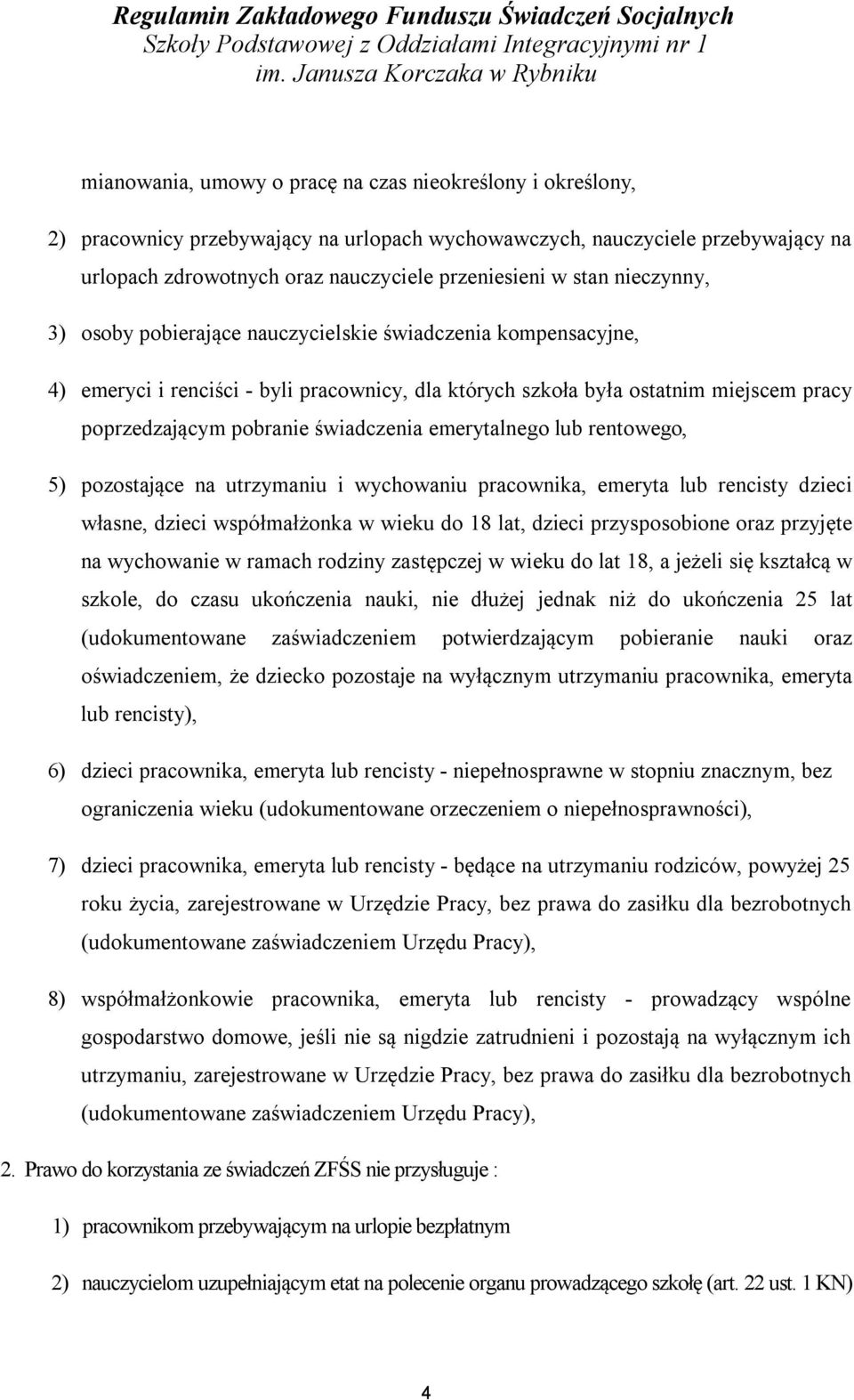 Regulamin Zakładowego Funduszu Świadczeń Socjalnych
Szkoły Podstawowej z Oddziałami Integracyjnymi nr 1
im. Janusza Korczaka w Rybniku

mianowania, umowy o pracę na czas nieokreślony i określony,

2) pracownicy przebywający na urlopach wychowawczych, nauczyciele przebywający na urlopach zdrowotnych oraz nauczyciele przeniesieni w stan nieczynny,

3) osoby pobierające nauczycielskie świadczenia kompensacyjne,

4) emeryci i renciści - byli pracownicy, dla których szkoła była ostatnim miejscem pracy poprzedzającym pobranie świadczenia emerytalnego lub rentowego,

5) pozostające na utrzymaniu i wychowaniu pracownika, emeryta lub rencisty dzieci własne, dzieci współmałżonka w wieku do 18 lat, dzieci przysposobione oraz przyjęte na wychowanie w ramach rodziny zastępczej w wieku do lat 18, a jeżeli się kształcą w szkole, do czasu ukończenia nauki, nie dłużej jednak niż do ukończenia 25 lat (udokumentowane zaświadczeniem potwierdzającym pobieranie nauki oraz oświadczeniem, że dziecko pozostaje na wyłącznym utrzymaniu pracownika, emeryta lub rencisty),

6) dzieci pracownika, emeryta lub rencisty - niepełnosprawne w stopniu znacznym, bez ograniczenia wieku (udokumentowane orzeczeniem o niepełnosprawności),

7) dzieci pracownika, emeryta lub rencisty - będące na utrzymaniu rodziców, powyżej 25 roku życia, zarejestrowane w Urzędzie Pracy, bez prawa do zasiłku dla bezrobotnych (udokumentowane zaświadczeniem Urzędu Pracy),

8) współmałżonkowie pracownika, emeryta lub rencisty - prowadzący wspólne gospodarstwo domowe, jeśli nie są nigdzie zatrudnieni i pozostają na wyłącznym ich utrzymaniu, zarejestrowane w Urzędzie Pracy, bez prawa do zasiłku dla bezrobotnych (udokumentowane zaświadczeniem Urzędu Pracy),

2. Prawo do korzystania ze świadczeń ZFŚS nie przysługuje :

1) pracownikom przebywającym na urlopie bezpłatnym

2) nauczycielom uzupełniającym etat na polecenie organu prowadzącego szkołę (art. 22 ust. 1 KN)

4